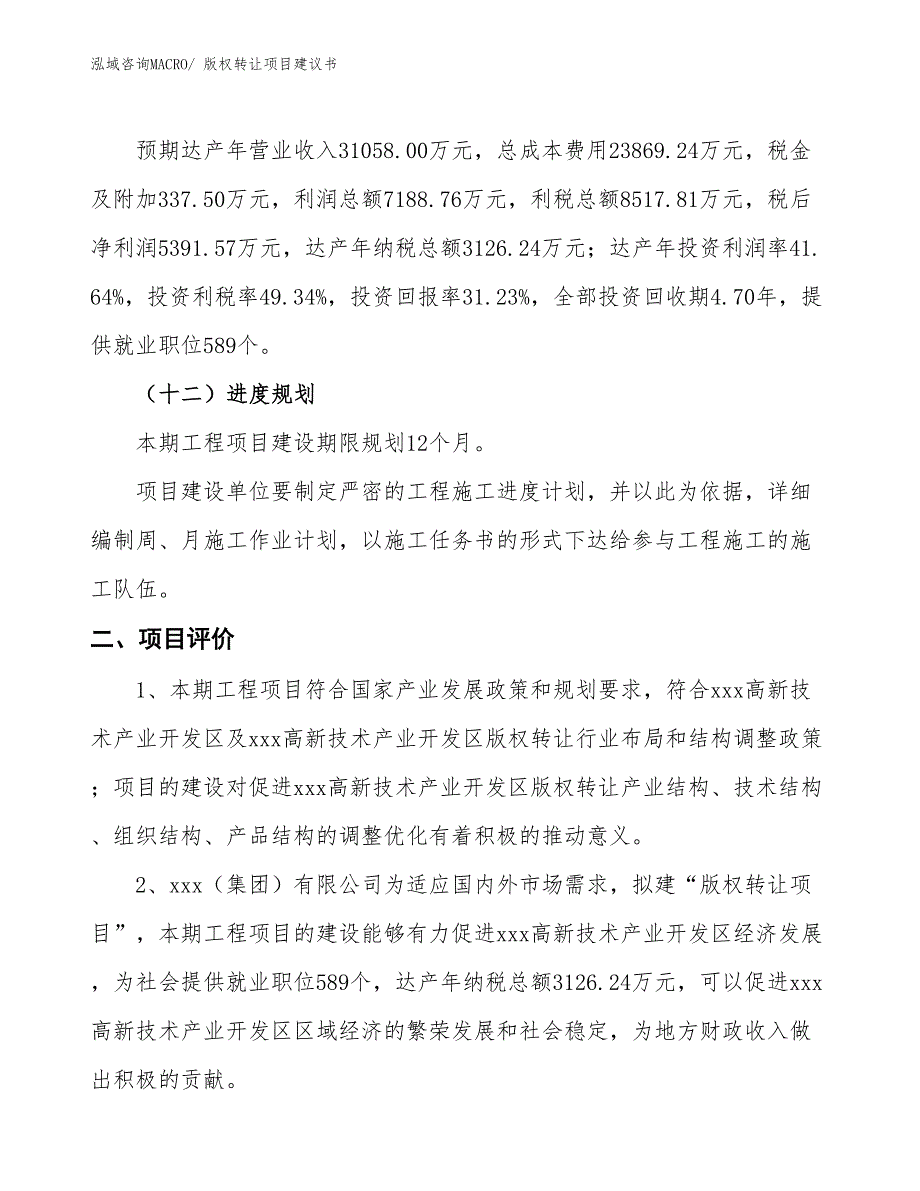 泓域咨询MACRO/ 版权转让项目建议书

预期达产年营业收入31058.00万元，总成本费用23869.24万元，税金及附加337.50万元，利润总额7188.76万元，利税总额8517.81万元，税后净利润5391.57万元，达产年纳税总额3126.24万元；达产年投资利润率41.64%，投资利税率49.34%，投资回报率31.23%，全部投资回收期4.70年，提供就业职位589个。

（十二）进度规划

本期工程项目建设期限规划12个月。

项目建设单位要制定严密的工程施工进度计划，并以此为依据，详细编制周、月施工作业计划，以施工任务书的形式下达给参与工程施工的施工队伍。

二、项目评价

1、本期工程项目符合国家产业发展政策和规划要求，符合xxx高新技术产业开发区及xxx高新技术产业开发区版权转让行业布局和结构调整政策；项目的建设对促进xxx高新技术产业开发区版权转让产业结构、技术结构、组织结构、产品结构的调整优化有着积极的推动意义。

2、xxx（集团）有限公司为适应国内外市场需求，拟建“版权转让项目”，本期工程项目的建设能够有力促进xxx高新技术产业开发区经济发展，为社会提供就业职位589个，达产年纳税总额3126.24万元，可以促进xxx高新技术产业开发区区域经济的繁荣发展和社会稳定，为地方财政收入做出积极的贡献。